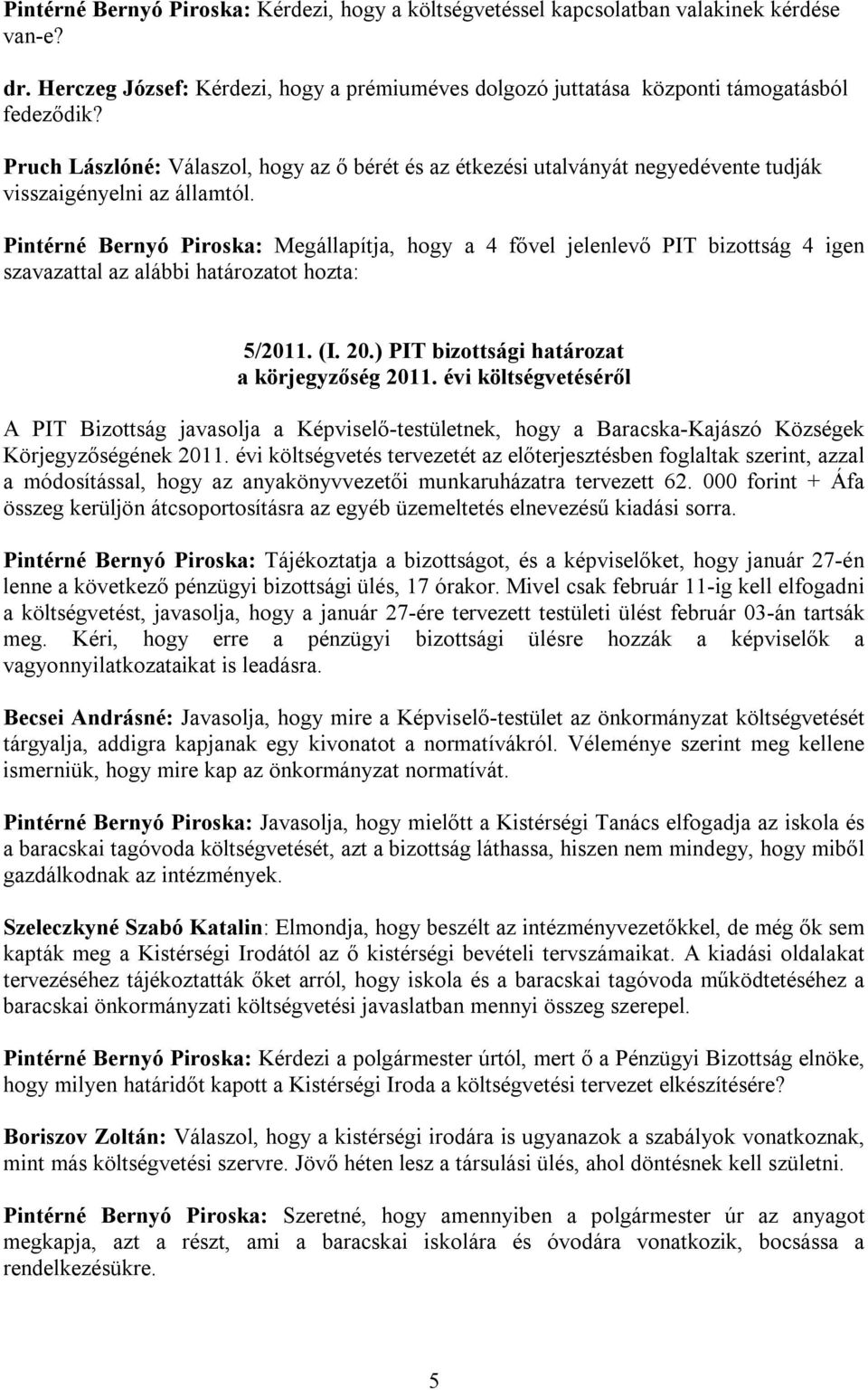 Pintérné Bernyó Piroska: Kérdezi, hogy a költségvetéssel kapcsolatban valakinek kérdése van-e?

dr. Herczeg József: Kérdezi, hogy a prémiuméves dolgozó juttatása központi támogatásból fedeződik?

Pruch Lászlóné: Válaszol, hogy az ő bérét és az étkezési utalványát negyedévente tudják visszaigényelni az államtól.

Pintérné Bernyó Piroska: Megállapítja, hogy a 4 fővel jelenlevő PIT bizottság 4 igen szavazattal az alábbi határozatot hozta:

5/2011. (I. 20.) PIT bizottsági határozat
a körjegyzőség 2011. évi költségvetéséről

A PIT Bizottság javasolja a Képviselő-testületnek, hogy a Baracska-Kajászó Községek Körjegyzőségének 2011. évi költségvetés tervezetét az előterjesztésben foglaltak szerint, azzal a módosítással, hogy az anyakönyvvezetői munkaruházatra tervezett 62. 000 forint + Áfa összeg kerüljön átcsoportosításra az egyéb üzemeltetés elnevezésű kiadási sorra.

Pintérné Bernyó Piroska: Tájékoztatja a bizottságot, és a képviselőket, hogy január 27-én lenne a következő pénzügyi bizottsági ülés, 17 órakor. Mivel csak február 11-ig kell elfogadni a költségvetést, javasolja, hogy a január 27-ére tervezett testületi ülést február 03-án tartsák meg. Kéri, hogy erre a pénzügyi bizottsági ülésre hozzák a képviselők a vagyonnyilatkozataikat is leadásra.

Becsei Andrásné: Javasolja, hogy mire a Képviselő-testület az önkormányzat költségvetését tárgyalja, addigra kapjanak egy kivonatot a normatívákról. Véleménye szerint meg kellene ismerniük, hogy mire kap az önkormányzat normatívát.

Pintérné Bernyó Piroska: Javasolja, hogy mielőtt a Kistérségi Tanács elfogadja az iskola és a baracskai tagóvoda költségvetését, azt a bizottság láthassa, hiszen nem mindegy, hogy miből gazdálkodnak az intézmények.

Szeleczkyné Szabó Katalin: Elmondja, hogy beszélt az intézményvezetőkkel, de még ők sem kapták meg a Kistérségi Irodától az ő kistérségi bevételi tervszámaikat. A kiadási oldalakat tervezéséhez tájékoztatták őket arról, hogy iskola és a baracskai tagóvoda működtetéséhez a baracskai önkormányzati költségvetési javaslatban mennyi összeg szerepel.

Pintérné Bernyó Piroska: Kérdezi a polgármester úrtól, mert ő a Pénzügyi Bizottság elnöke, hogy milyen határidőt kapott a Kistérségi Iroda a költségvetési tervezet elkészítésére?

Boriszov Zoltán: Válaszol, hogy a kistérségi irodára is ugyanazok a szabályok vonatkoznak, mint más költségvetési szervre. Jövő héten lesz a társulási ülés, ahol döntésnek kell születni.

Pintérné Bernyó Piroska: Szeretné, hogy amennyiben a polgármester úr az anyagot megkapja, azt a részt, ami a baracskai iskolára és óvodára vonatkozik, bocsássa a rendelkezésükre.

5